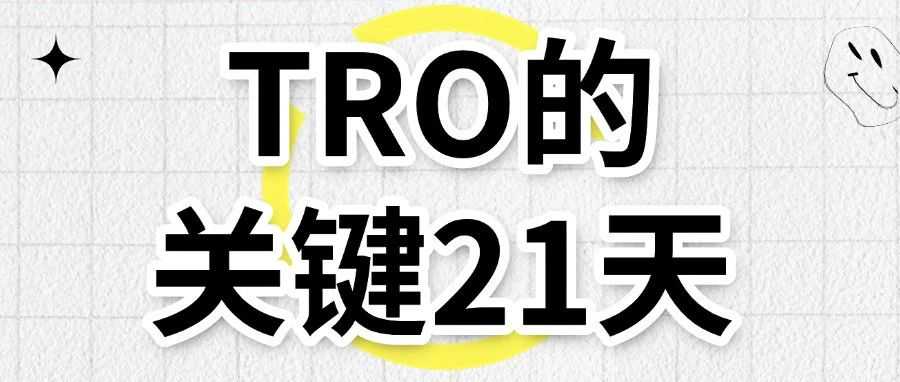 TRO的
关键21天